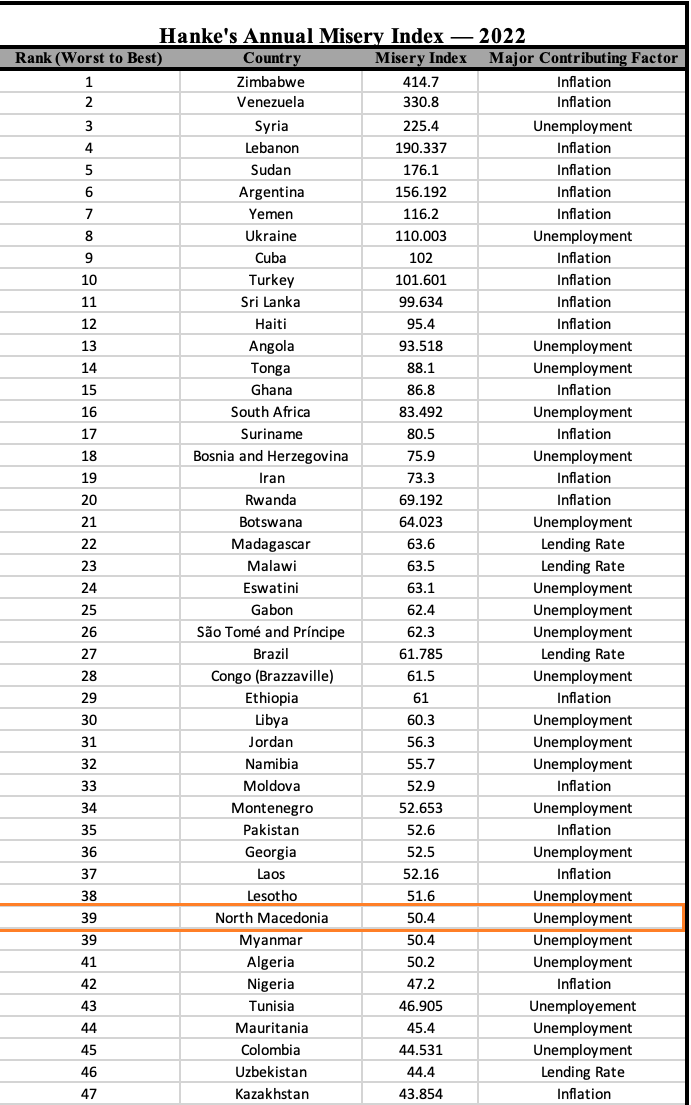 Hanke's Annual Misery Index — 2022

| Rank (Worst to Best) | Country | Misery Index | Major Contributing Factor |
|---|---|---|---|
| 1 | Zimbabwe | 414.7 | Inflation |
| 2 | Venezuela | 330.8 | Inflation |
| 3 | Syria | 225.4 | Unemployment |
| 4 | Lebanon | 190.337 | Inflation |
| 5 | Sudan | 176.1 | Inflation |
| 6 | Argentina | 156.192 | Inflation |
| 7 | Yemen | 116.2 | Inflation |
| 8 | Ukraine | 110.003 | Unemployment |
| 9 | Cuba | 102 | Inflation |
| 10 | Turkey | 101.601 | Inflation |
| 11 | Sri Lanka | 99.634 | Inflation |
| 12 | Haiti | 95.4 | Inflation |
| 13 | Angola | 93.518 | Unemployment |
| 14 | Tonga | 88.1 | Unemployment |
| 15 | Ghana | 86.8 | Inflation |
| 16 | South Africa | 83.492 | Unemployment |
| 17 | Suriname | 80.5 | Inflation |
| 18 | Bosnia and Herzegovina | 75.9 | Unemployment |
| 19 | Iran | 73.3 | Inflation |
| 20 | Rwanda | 69.192 | Inflation |
| 21 | Botswana | 64.023 | Unemployment |
| 22 | Madagascar | 63.6 | Lending Rate |
| 23 | Malawi | 63.5 | Lending Rate |
| 24 | Eswatini | 63.1 | Unemployment |
| 25 | Gabon | 62.4 | Unemployment |
| 26 | São Tomé and Príncipe | 62.3 | Unemployment |
| 27 | Brazil | 61.785 | Lending Rate |
| 28 | Congo (Brazzaville) | 61.5 | Unemployment |
| 29 | Ethiopia | 61 | Inflation |
| 30 | Libya | 60.3 | Unemployment |
| 31 | Jordan | 56.3 | Unemployment |
| 32 | Namibia | 55.7 | Unemployment |
| 33 | Moldova | 52.9 | Inflation |
| 34 | Montenegro | 52.653 | Unemployment |
| 35 | Pakistan | 52.6 | Inflation |
| 36 | Georgia | 52.5 | Unemployment |
| 37 | Laos | 52.16 | Inflation |
| 38 | Lesotho | 51.6 | Unemployment |
| 39 | North Macedonia | 50.4 | Unemployment |
| 39 | Myanmar | 50.4 | Unemployment |
| 41 | Algeria | 50.2 | Unemployment |
| 42 | Nigeria | 47.2 | Inflation |
| 43 | Tunisia | 46.905 | Unemployement |
| 44 | Mauritania | 45.4 | Unemployment |
| 45 | Colombia | 44.531 | Unemployment |
| 46 | Uzbekistan | 44.4 | Lending Rate |
| 47 | Kazakhstan | 43.854 | Inflation |